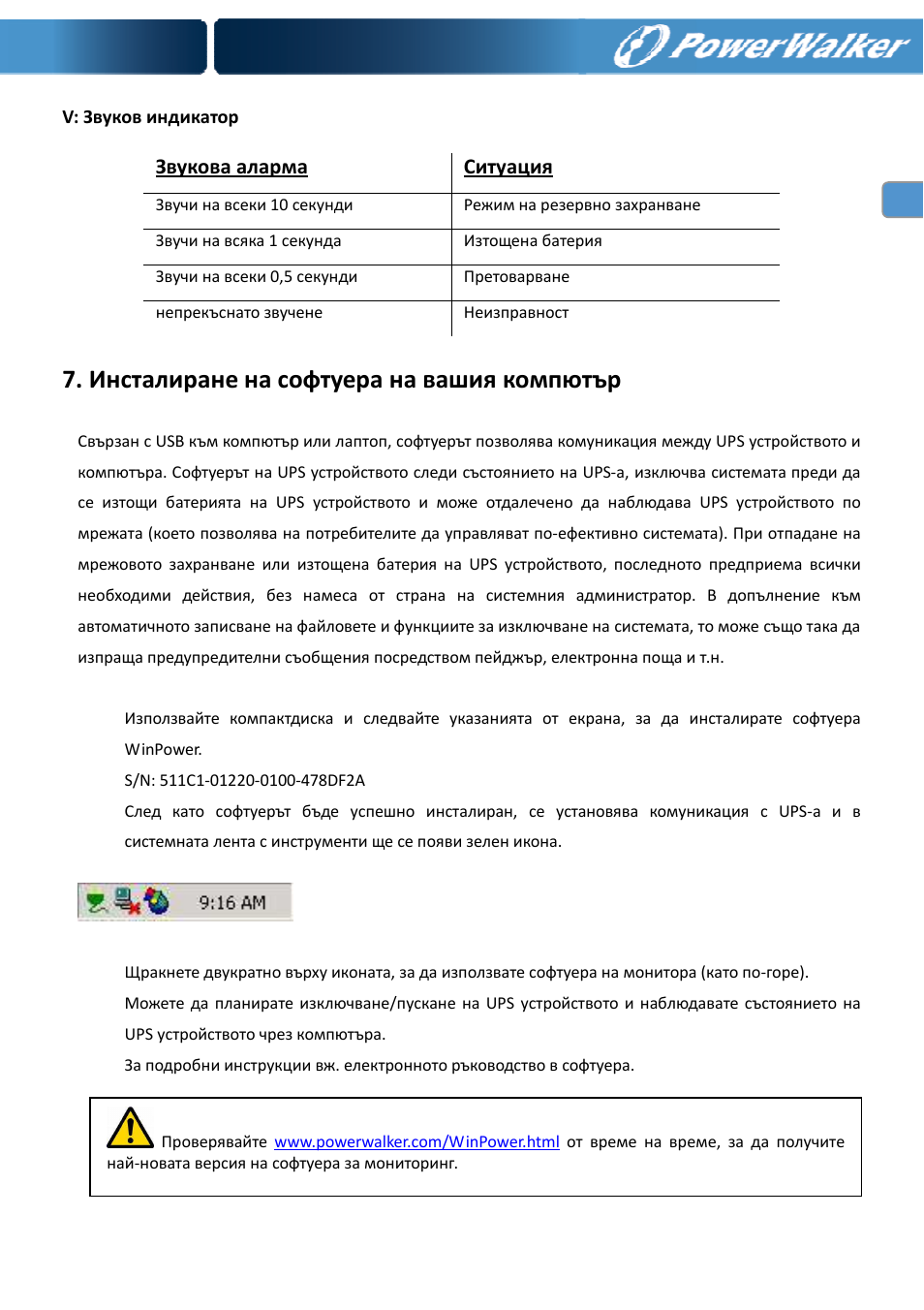 PowerWalker

V: Звуков индикатор

| Звукова аларма | Ситуация |
|---|---|
| Звучи на всеки 10 секунди | Режим на резервно захранване |
| Звучи на всяка 1 секунда | Изтощена батерия |
| Звучи на всеки 0,5 секунди | Претоварване |
| непрекъснато звучене | Неизправност |

7. Инсталиране на софтуера на вашия компютър

Свързан с USB към компютър или лаптоп, софтуерът позволява комуникация между UPS устройството и компютъра. Софтуерът на UPS устройството следи състоянието на UPS-а, изключва системата преди да се изтощи батерията на UPS устройството и може отдалечено да наблюдава UPS устройството по мрежата (което позволява на потребителите да управляват по-ефективно системата). При отпадане на мрежовото захранване или изтощена батерия на UPS устройството, последното предприема всички необходими действия, без намеса от страна на системния администратор. В допълнение към автоматичното записване на файловете и функциите за изключване на системата, то може също така да изпраща предупредителни съобщения посредством пейджър, електронна поща и т.н.

Използвайте компактдиска и следвайте указанията от екрана, за да инсталирате софтуера WinPower.
S/N: 511C1-01220-0100-478DF2A
След като софтуерът бъде успешно инсталиран, се установява комуникация с UPS-а и в системната лента с инструменти ще се появи зелен икона.

9:16 AM

Щракнете двукратно върху иконата, за да използвате софтуера на монитора (като по-горе).
Можете да планирате изключване/пускане на UPS устройството и наблюдавате състоянието на UPS устройството чрез компютъра.
За подробни инструкции вж. електронното ръководство в софтуера.

Проверявайте www.powerwalker.com/WinPower.html от време на време, за да получите най-новата версия на софтуера за мониторинг.